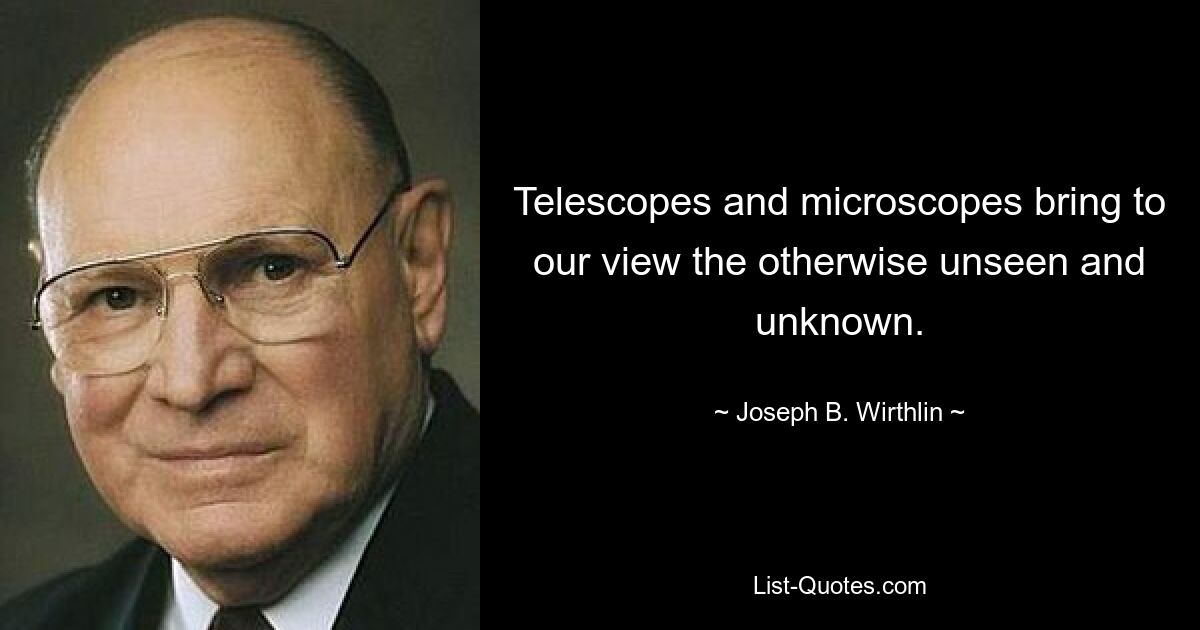 Telescopes and microscopes bring to our view the otherwise unseen and unknown.

~ Joseph B. Wirthlin ~

List-Quotes.com